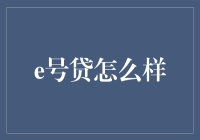 e号贷怎么样